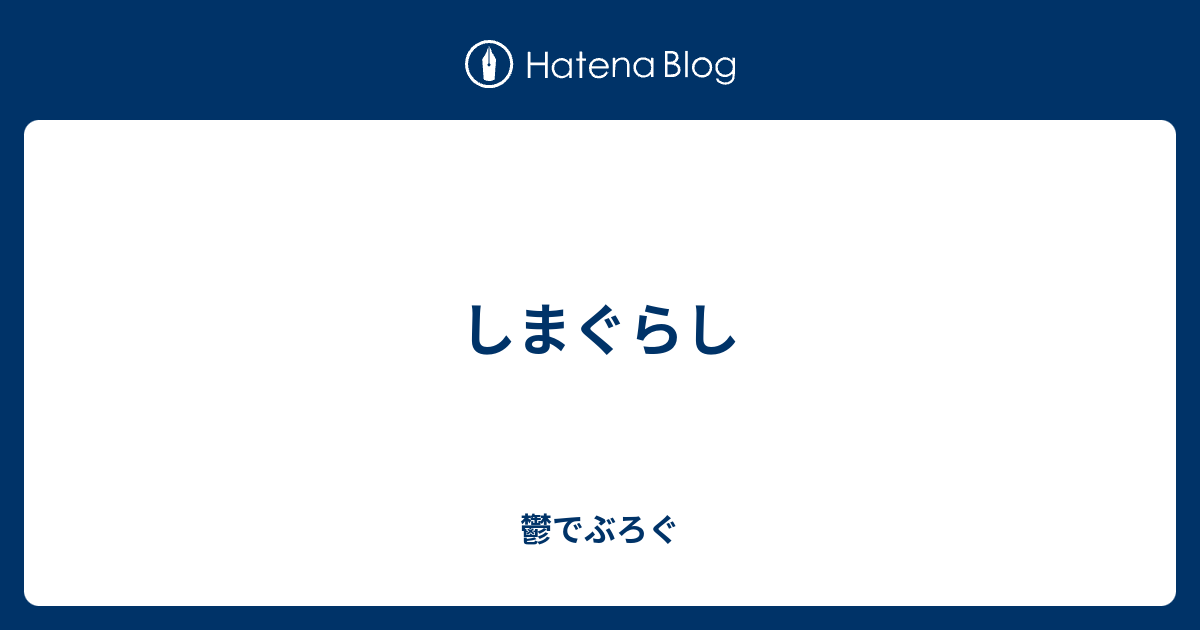 Hatena Blog

しまぐらし

鬱でぶろぐ